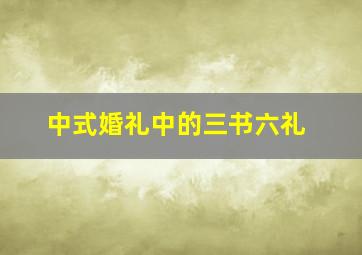 中式婚礼中的三书六礼